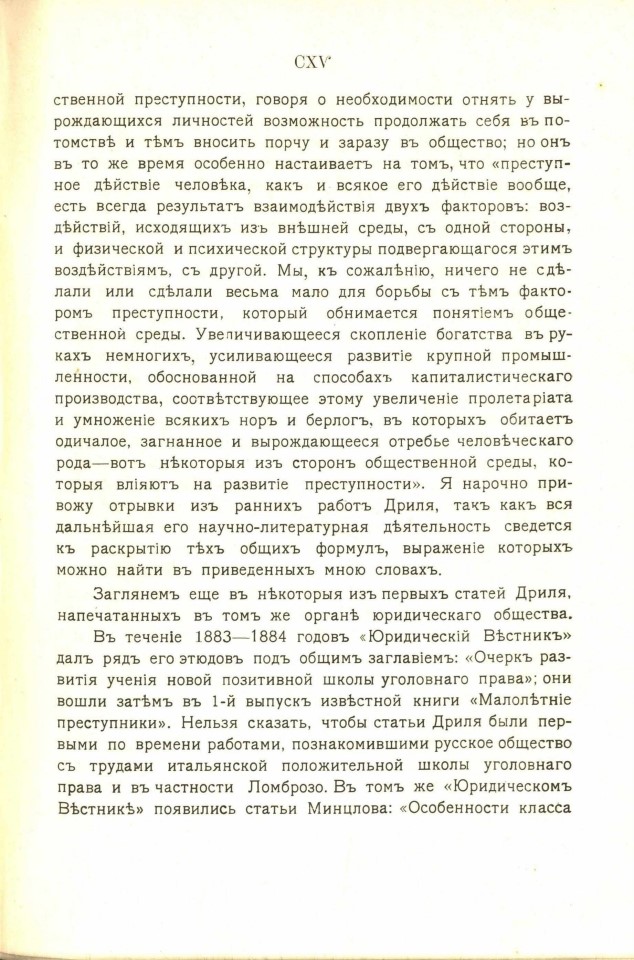 CXV

ственной преступности, говоря о необходимости отнять у вырождающихся личностей возможность продолжать себя въ потомствѣ и тѣмъ вносить порчу и заразу въ общество; но онъ въ то же время особенно настаиваетъ на томъ, что «преступное дѣйствіе человѣка, какъ и всякое его дѣйствіе вообще, есть всегда результатъ взаимодѣйствія двухъ факторовъ: воздѣйствій, исходящихъ изъ внѣшней среды, съ одной стороны, и физической и психической структуры подвергающагося этимъ воздѣйствіямъ, съ другой. Мы, къ сожалѣнію, ничего не сдѣлали или сдѣлали весьма мало для борьбы съ тѣмъ факторомъ преступности, который обнимается понятіемъ общественной среды. Увеличивающееся скопленіе богатства въ рукахъ немногихъ, усиливающееся развитіе крупной промышленности, обоснованной на способахъ капиталистическаго производства, соотвѣтствующее этому увеличеніе пролетаріата и умноженіе всякихъ норъ и берлогъ, въ которыхъ обитаетъ одичалое, загнанное и вырождающееся отребье человѣческаго рода—вотъ нѣкоторыя изъ сторонъ общественной среды, которыя вліяютъ на развитіе преступности». Я нарочно привожу отрывки изъ раннихъ работъ Дриля, такъ какъ вся дальнѣйшая его научно-литературная дѣятельность сведется къ раскрытію тѣхъ общихъ формулъ, выраженіе которыхъ можно найти въ приведенныхъ мною словахъ.

Заглянемъ еще въ нѣкоторыя изъ первыхъ статей Дриля, напечатанныхъ въ томъ же органѣ юридическаго общества. Въ теченіе 1883—1884 годовъ «Юридическій Вѣстникъ» далъ рядъ его этюдовъ подъ общимъ заглавіемъ: «Очеркъ развитія ученія новой позитивной школы уголовнаго права»; они вошли затѣмъ въ 1-й выпускъ извѣстной книги «Малолѣтніе преступники». Нельзя сказать, чтобы статьи Дриля были первыми по времени работами, познакомившими русское общество съ трудами итальянской положительной школы уголовнаго права и въ частности Ломброзо. Въ томъ же «Юридическомъ Вѣстникѣ» появились статьи Минцлова: «Особенности класса